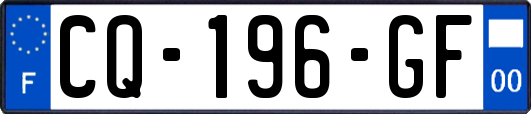 F
CQ-196-GF
00